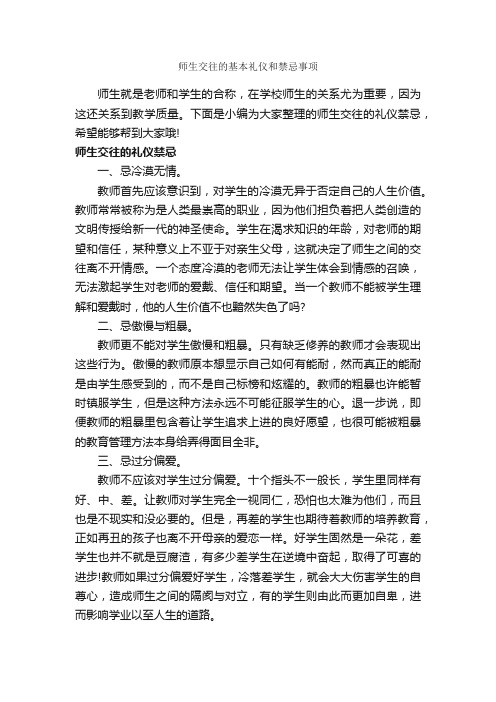 师生交往的基本礼仪和禁忌事项

师生就是老师和学生的合称，在学校师生的关系尤为重要，因为这还关系到教学质量。下面是小编为大家整理的师生交往的礼仪禁忌，希望能够帮到大家哦!

师生交往的礼仪禁忌

一、忌冷漠无情。

教师首先应该意识到，对学生的冷漠无异于否定自己的人生价值。教师常常被称为是人类最崇高的职业，因为他们担负着把人类创造的文明传授给新一代的神圣使命。学生在渴求知识的年龄，对老师的期望和信任，某种意义上不亚于对亲生父母，这就决定了师生之间的交往离不开情感。一个态度冷漠的老师无法让学生体会到情感的召唤，无法激起学生对老师的爱戴、信任和期望。当一个教师不能被学生理解和爱戴时，他的人生价值不也黯然失色了吗?

二、忌傲慢与粗暴。

教师更不能对学生傲慢和粗暴。只有缺乏修养的教师才会表现出这些行为。傲慢的教师原本想显示自己如何有能耐，然而真正的能耐是由学生感受到的，而不是自己标榜和炫耀的。教师的粗暴也许能暂时镇服学生，但是这种方法永远不可能征服学生的心。退一步说，即便教师的粗暴里包含着让学生追求上进的良好愿望，也很可能被粗暴的教育管理方法本身给弄得面目全非。

三、忌过分偏爱。

教师不应该对学生过分偏爱。十个指头不一般长，学生里同样有好、中、差。让教师对学生完全一视同仁，恐怕也太难为他们，而且也是不现实和没必要的。但是，再差的学生也期待着教师的培养教育，正如再丑的孩子也离不开母亲的爱恋一样。好学生固然是一朵花，差学生也并不就是豆腐渣，有多少差学生在逆境中奋起，取得了可喜的进步!教师如果过分偏爱好学生，冷落差学生，就会大大伤害学生的自尊心，造成师生之间的隔阂与对立，有的学生则由此而更加自卑，进而影响学业以至人生的道路。